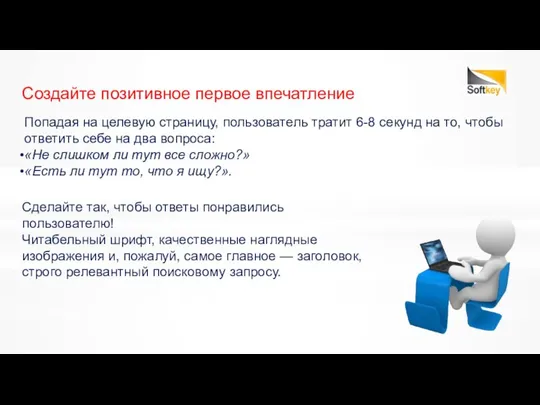 Softkey

Создайте позитивное первое впечатление

Попадая на целевую страницу, пользователь тратит 6-8 секунд на то, чтобы ответить себе на два вопроса:
•«Не слишком ли тут все сложно?»
•«Есть ли тут то, что я ищу?».

Сделайте так, чтобы ответы понравились пользователю!
Читабельный шрифт, качественные наглядные изображения и, пожалуй, самое главное — заголовок, строго релевантный поисковому запросу.